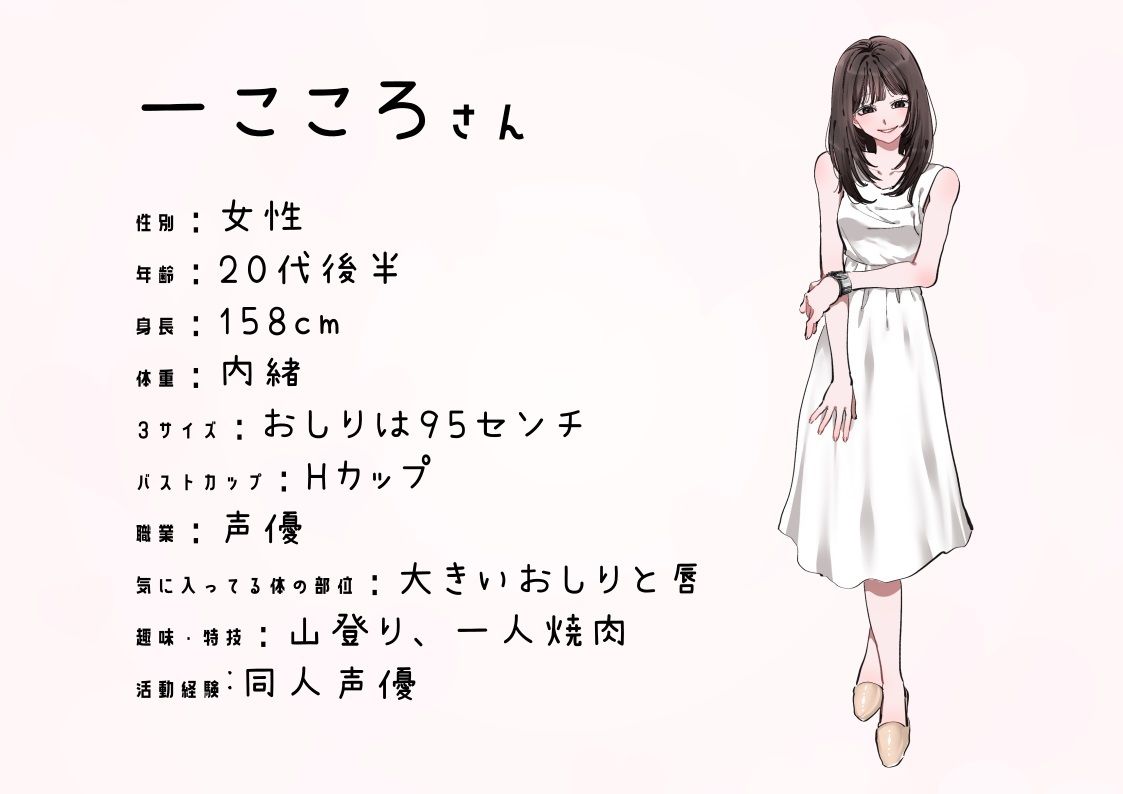 一こころさん

性別：女性

年齢：20代後半

身長：158cm

体重：内緒

3サイズ：おしりは95センチ

バストカップ：Hカップ

職業：声優

気に入ってる体の部位：大きいおしりと唇

趣味・特技：山登り、一人焼肉

活動経験：同人声優